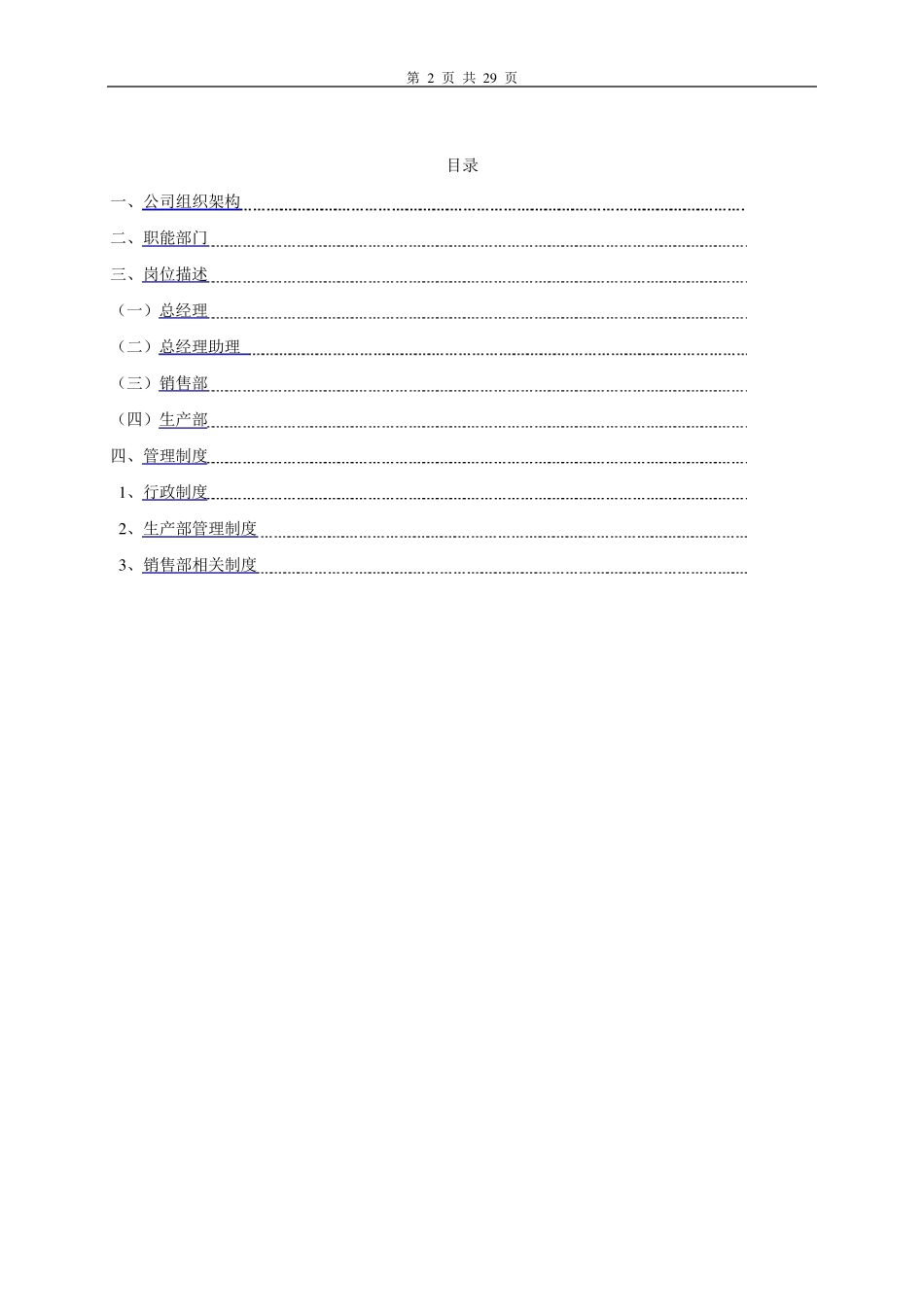 第 2 页 共 29 页

目录

一、公司组织架构

二、职能部门

三、岗位描述

（一）总经理

（二）总经理助理

（三）销售部

（四）生产部

四、管理制度

1、行政制度

2、生产部管理制度

3、销售部相关制度